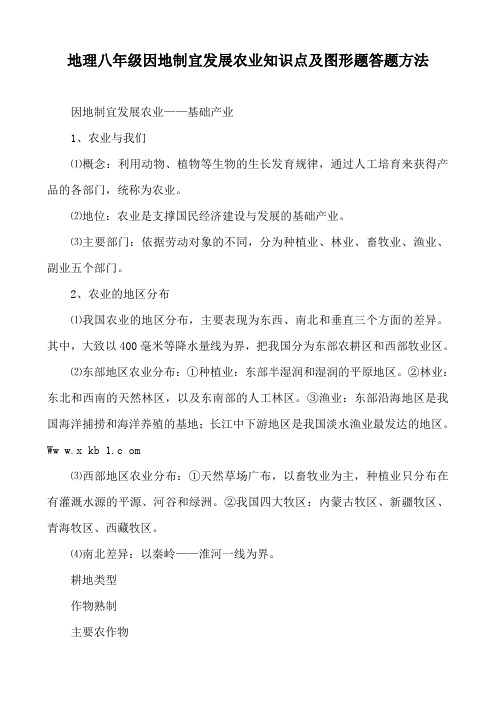 地理八年级因地制宜发展农业知识点及图形题答题方法

因地制宜发展农业——基础产业

1、农业与我们

⑴概念：利用动物、植物等生物的生长发育规律，通过人工培育来获得产品的各部门，统称为农业。

⑵地位：农业是支撑国民经济建设与发展的基础产业。

⑶主要部门：依据劳动对象的不同，分为种植业、林业、畜牧业、渔业、副业五个部门。

2、农业的地区分布

⑴我国农业的地区分布，主要表现为东西、南北和垂直三个方面的差异。其中，大致以400毫米等降水量线为界，把我国分为东部农耕区和西部牧业区。

⑵东部地区农业分布：①种植业：东部半湿润和湿润的平原地区。②林业：东北和西南的天然林区，以及东南部的人工林区。③渔业：东部沿海地区是我国海洋捕捞和海洋养殖的基地；长江中下游地区是我国淡水渔业最发达的地区。Ww w.x kb 1.c om

⑶西部地区农业分布：①天然草场广布，以畜牧业为主，种植业只分布在有灌溉水源的平源、河谷和绿洲。②我国四大牧区：内蒙古牧区、新疆牧区、青海牧区、西藏牧区。

⑷南北差异：以秦岭——淮河一线为界。

耕地类型

作物熟制

主要农作物